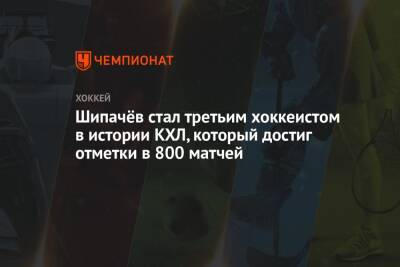 ЧЕМПИОНАТ

ХОККЕЙ

Шипачёв стал третьим хоккеистом в истории КХЛ, который достиг отметки в 800 матчей